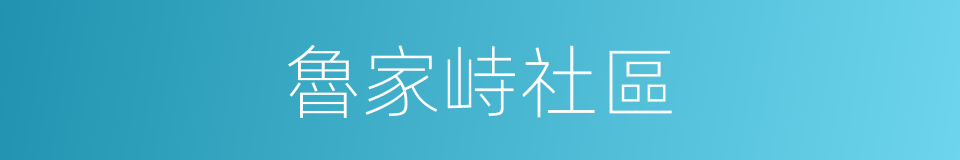 魯家峙社區